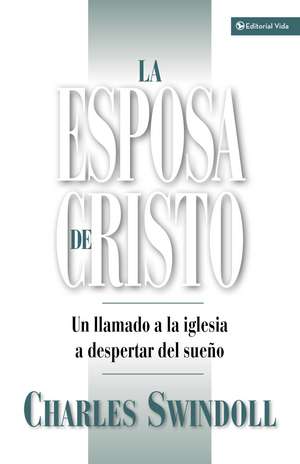 Editorial Vida

LA
ESPOSA
DE CRISTO

Un llamado a la iglesia a despertar del sueño

CHARLES SWINDOLL